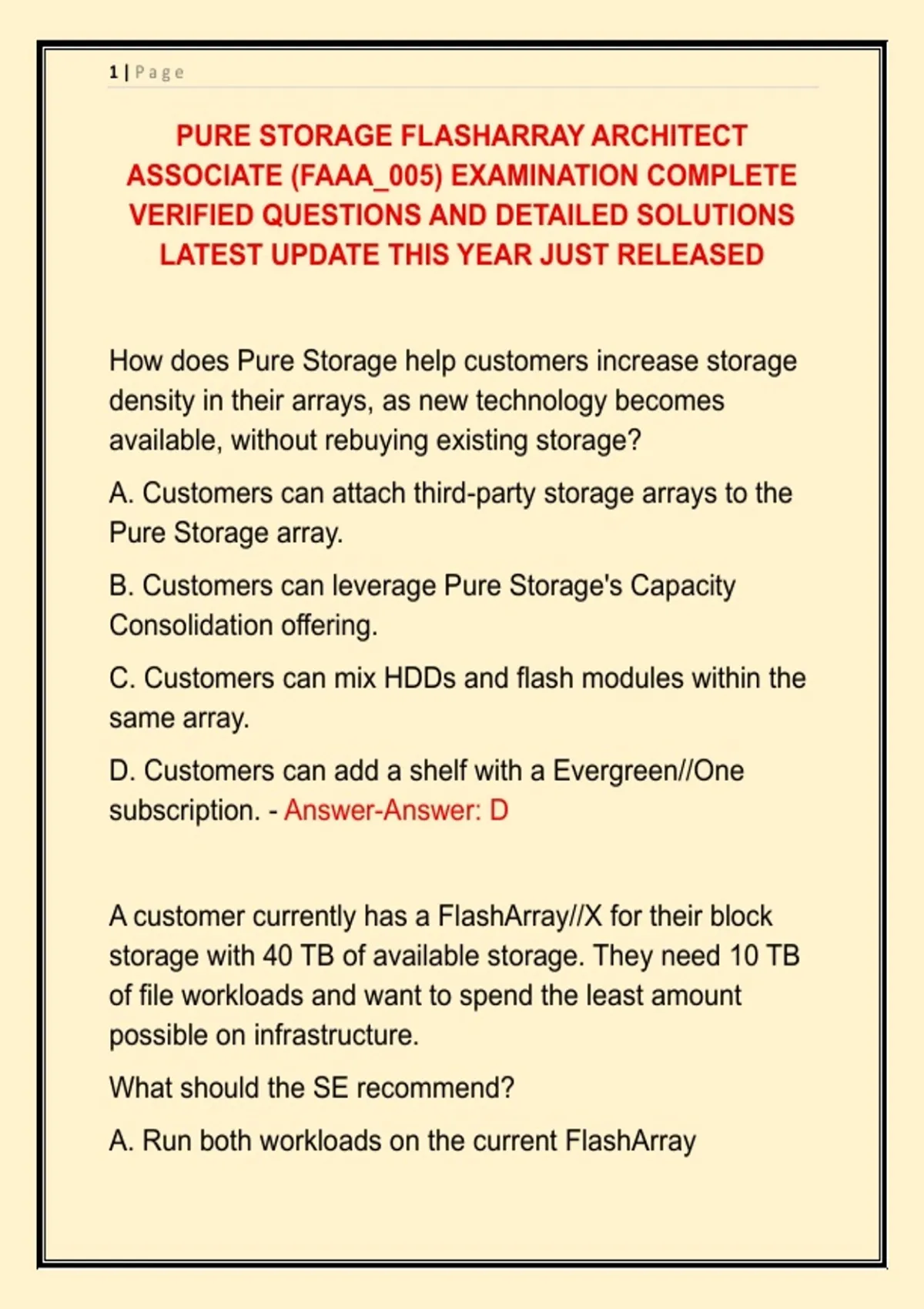 1 | Page

PURE STORAGE FLASHARRAY ARCHITECT ASSOCIATE (FAAA_005) EXAMINATION COMPLETE VERIFIED QUESTIONS AND DETAILED SOLUTIONS LATEST UPDATE THIS YEAR JUST RELEASED

How does Pure Storage help customers increase storage density in their arrays, as new technology becomes available, without rebuying existing storage?

A. Customers can attach third-party storage arrays to the Pure Storage array.

B. Customers can leverage Pure Storage's Capacity Consolidation offering.

C. Customers can mix HDDs and flash modules within the same array.

D. Customers can add a shelf with a Evergreen//One subscription. - Answer-Answer: D

A customer currently has a FlashArray//X for their block storage with 40 TB of available storage. They need 10 TB of file workloads and want to spend the least amount possible on infrastructure.

What should the SE recommend?

A. Run both workloads on the current FlashArray